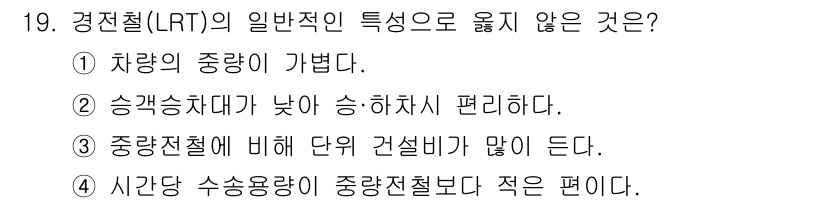 19. 경전철(LRT)의 일반적인 특성으로 옳지 않은 것은?

① 차량의 중량이 가볍다.

② 승객승차대가 낮아 승·하차시 편리하다.

③ 중량전철에 비해 단위 건설비가 많이 든다.

④ 시간당 수송용량이 중량전철보다 적은 편이다.